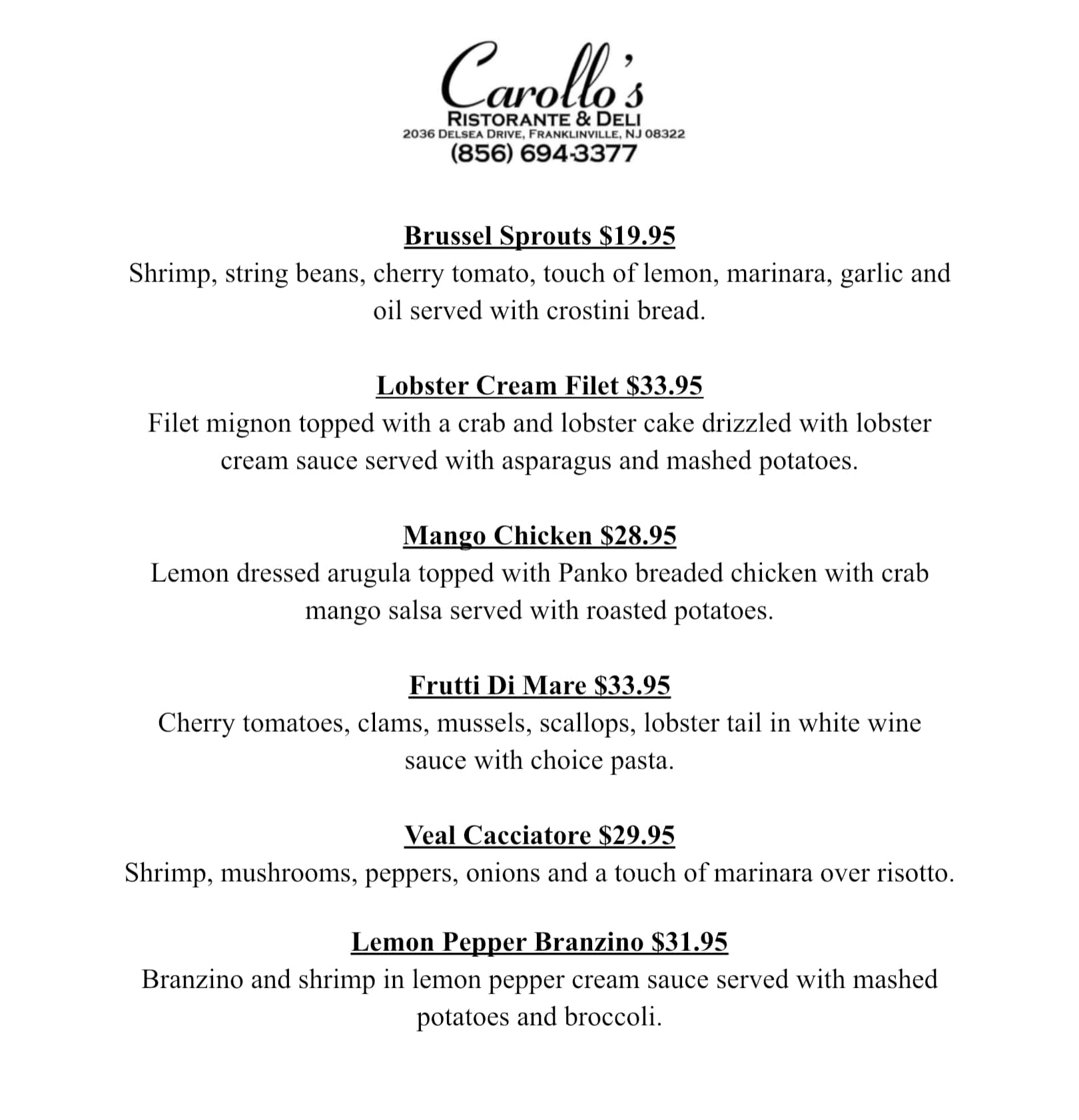 Carollo's
RISTORANTE & DELI
2036 DELSEA DRIVE, FRANKLINVILLE, NJ 08322
(856) 694-3377

Brussel Sprouts $19.95
Shrimp, string beans, cherry tomato, touch of lemon, marinara, garlic and oil served with crostini bread.

Lobster Cream Filet $33.95
Filet mignon topped with a crab and lobster cake drizzled with lobster cream sauce served with asparagus and mashed potatoes.

Mango Chicken $28.95
Lemon dressed arugula topped with Panko breaded chicken with crab mango salsa served with roasted potatoes.

Frutti Di Mare $33.95
Cherry tomatoes, clams, mussels, scallops, lobster tail in white wine sauce with choice pasta.

Veal Cacciatore $29.95
Shrimp, mushrooms, peppers, onions and a touch of marinara over risotto.

Lemon Pepper Branzino $31.95
Branzino and shrimp in lemon pepper cream sauce served with mashed potatoes and broccoli.